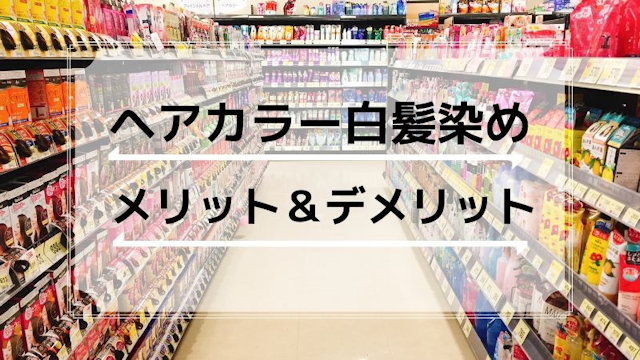 ヘアカラー白髪染め

メリット＆デメリット